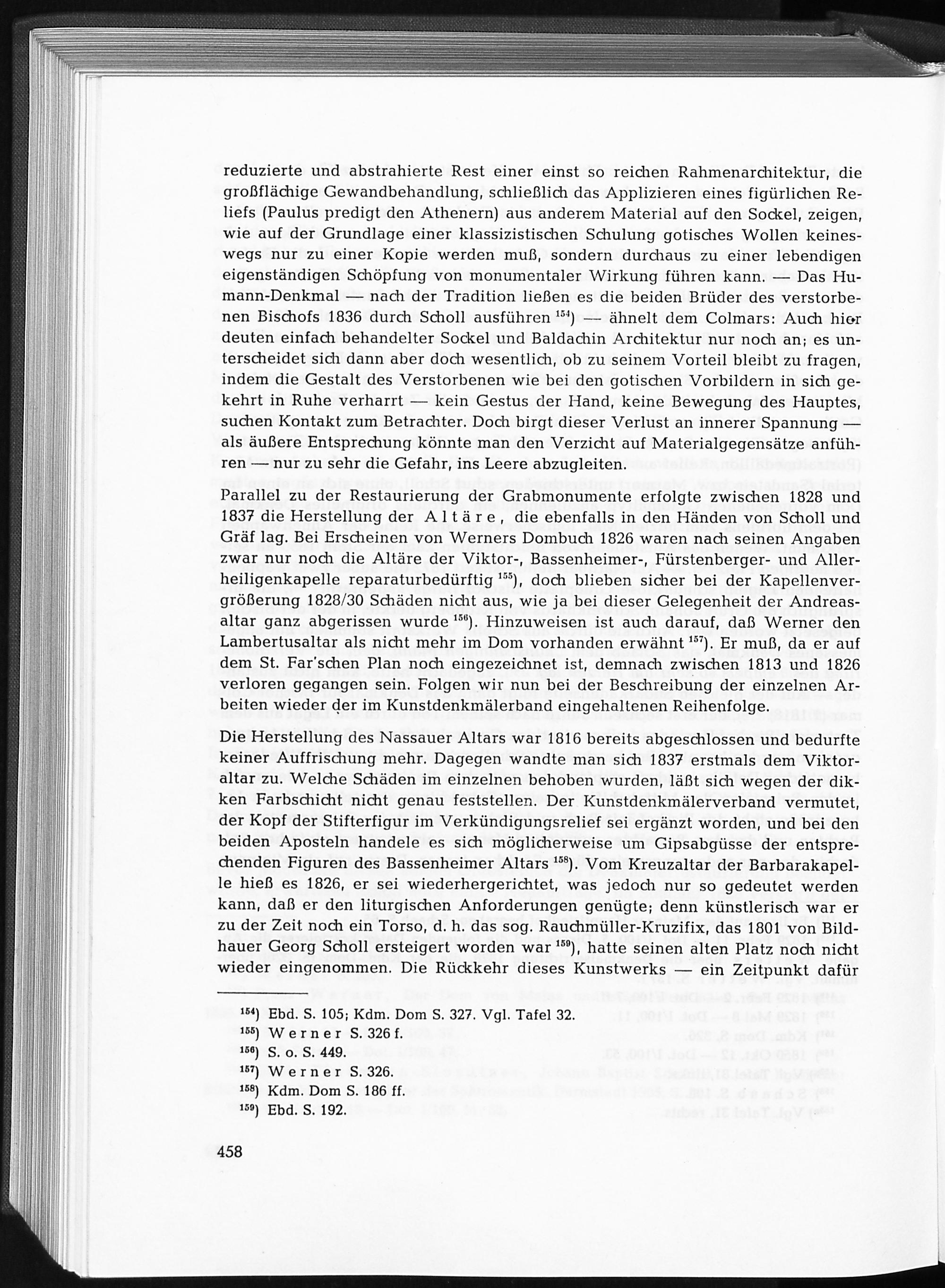 reduzierte und abstrahierte Rest einer einst so reichen Rahmenarchitektur, die großflächige Gewandbehandlung, schließlich das Applizieren eines figürlichen Reliefs (Paulus predigt den Athenern) aus anderem Material auf den Sockel, zeigen, wie auf der Grundlage einer klassizistischen Schulung gotisches Wollen keineswegs nur zu einer Kopie werden muß, sondern durchaus zu einer lebendigen eigenständigen Schöpfung von monumentaler Wirkung führen kann. — Das Humann-Denkmal — nach der Tradition ließen es die beiden Brüder des verstorbenen Bischofs 1836 durch Scholl ausführen $^{154}$) — ähnelt dem Colmars: Auch hier deuten einfach behandelter Sockel und Baldachin Architektur nur noch an; es unterscheidet sich dann aber doch wesentlich, ob zu seinem Vorteil bleibt zu fragen, indem die Gestalt des Verstorbenen wie bei den gotischen Vorbildern in sich gekehrt in Ruhe verharrt — kein Gestus der Hand, keine Bewegung des Hauptes, suchen Kontakt zum Betrachter. Doch birgt dieser Verlust an innerer Spannung — als äußere Entsprechung könnte man den Verzicht auf Materialgegensätze anführen — nur zu sehr die Gefahr, ins Leere abzugleiten.

Parallel zu der Restaurierung der Grabmonumente erfolgte zwischen 1828 und 1837 die Herstellung der Altäre, die ebenfalls in den Händen von Scholl und Gräf lag. Bei Erscheinen von Werners Dombuch 1826 waren nach seinen Angaben zwar nur noch die Altäre der Viktor-, Bassenheimer-, Fürstenberger- und Allerheiligenkapelle reparaturbedürftig $^{155}$), doch blieben sicher bei der Kapellenvergrößerung 1828/30 Schäden nicht aus, wie ja bei dieser Gelegenheit der Andreasaltar ganz abgerissen wurde $^{156}$). Hinzuweisen ist auch darauf, daß Werner den Lambertusaltar als nicht mehr im Dom vorhanden erwähnt $^{157}$). Er muß, da er auf dem St. Far'schen Plan noch eingezeichnet ist, demnach zwischen 1813 und 1826 verloren gegangen sein. Folgen wir nun bei der Beschreibung der einzelnen Arbeiten wieder der im Kunstdenkmälerband eingehaltenen Reihenfolge.

Die Herstellung des Nassauer Altars war 1816 bereits abgeschlossen und bedurfte keiner Auffrischung mehr. Dagegen wandte man sich 1837 erstmals dem Viktoraltar zu. Welche Schäden im einzelnen behoben wurden, läßt sich wegen der dikken Farbschicht nicht genau feststellen. Der Kunstdenkmälerverband vermutet, der Kopf der Stifterfigur im Verkündigungsrelief sei ergänzt worden, und bei den beiden Aposteln handele es sich möglicherweise um Gipsabgüsse der entsprechenden Figuren des Bassenheimer Altars $^{158}$). Vom Kreuzaltar der Barbarakapelle hieß es 1826, er sei wiederhergerichtet, was jedoch nur so gedeutet werden kann, daß er den liturgischen Anforderungen genügte; denn künstlerisch war er zu der Zeit noch ein Torso, d. h. das sog. Rauchmüller-Kruzifix, das 1801 von Bildhauer Georg Scholl ersteigert worden war $^{159}$), hatte seinen alten Platz noch nicht wieder eingenommen. Die Rückkehr dieses Kunstwerks — ein Zeitpunkt dafür

$^{154}$) Ebd. S. 105; Kdm. Dom S. 327. Vgl. Tafel 32.
$^{155}$) Werner S. 326 f.
$^{156}$) S. o. S. 449.
$^{157}$) Werner S. 326.
$^{158}$) Kdm. Dom S. 186 ff.
$^{159}$) Ebd. S. 192.

458